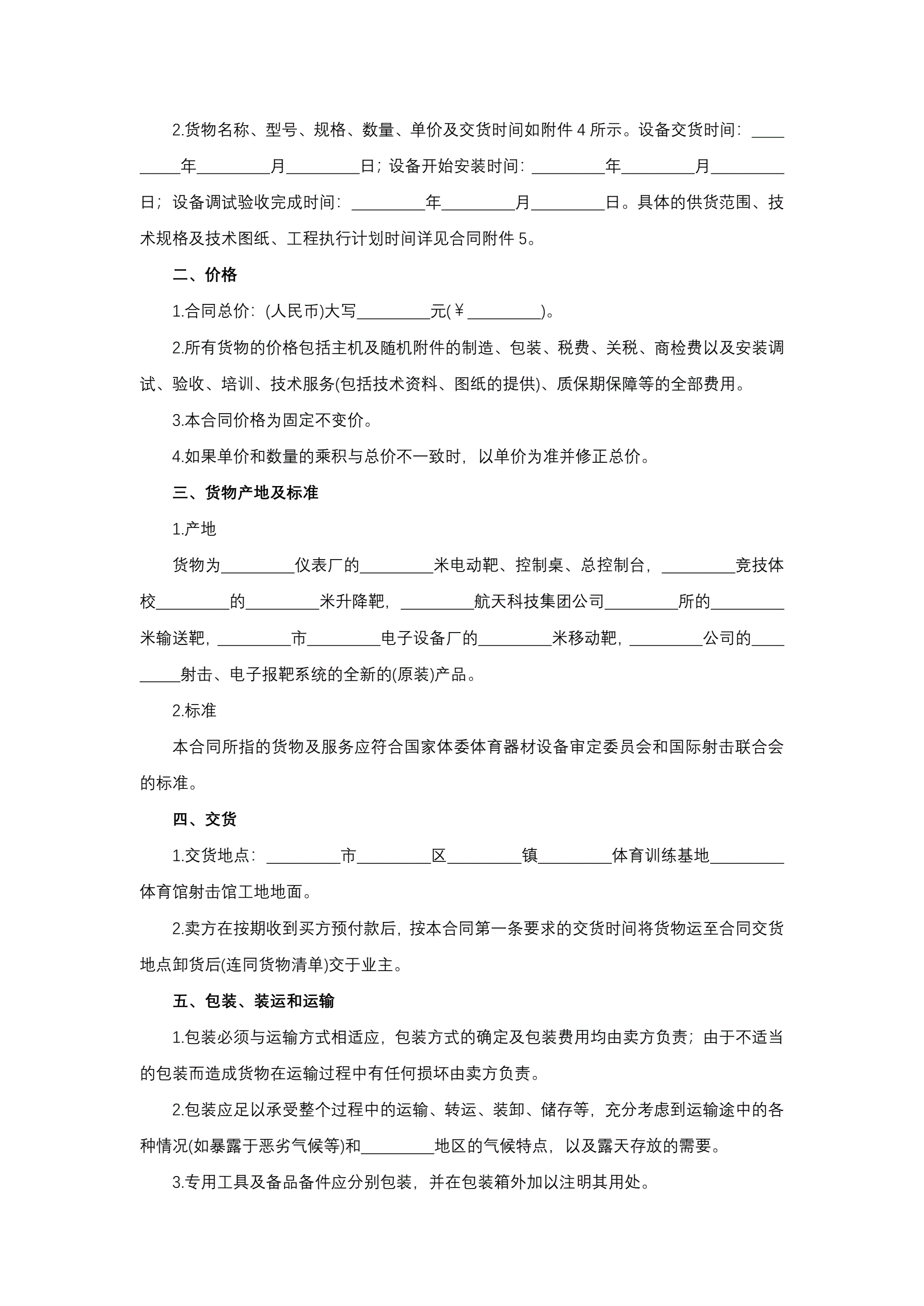 2.货物名称、型号、规格、数量、单价及交货时间如附件 4 所示。设备交货时间：_________年_________月_________日；设备开始安装时间：_________年_________月_________日；设备调试验收完成时间：_________年_________月_________日。具体的供货范围、技术规格及技术图纸、工程执行计划时间详见合同附件 5。

二、价格

1.合同总价：(人民币)大写_________元(￥_________)。

2.所有货物的价格包括主机及随机附件的制造、包装、税费、关税、商检费以及安装调试、验收、培训、技术服务(包括技术资料、图纸的提供)、质保期保障等的全部费用。

3.本合同价格为固定不变价。

4.如果单价和数量的乘积与总价不一致时，以单价为准并修正总价。

三、货物产地及标准

1.产地

货物为_________仪表厂的_________米电动靶、控制桌、总控制台，_________竞技体校_________的_________米升降靶，_________航天科技集团公司_________所的_________米输送靶，_________市_________电子设备厂的_________米移动靶，_________公司的_________射击、电子报靶系统的全新的(原装)产品。

2.标准

本合同所指的货物及服务应符合国家体委体育器材设备审定委员会和国际射击联合会的标准。

四、交货

1.交货地点：_________市_________区_________镇_________体育训练基地_________体育馆射击馆工地地面。

2.卖方在按期收到买方预付款后，按本合同第一条要求的交货时间将货物运至合同交货地点卸货后(连同货物清单)交于业主。

五、包装、装运和运输

1.包装必须与运输方式相适应，包装方式的确定及包装费用均由卖方负责；由于不适当的包装而造成货物在运输过程中有任何损坏由卖方负责。

2.包装应足以承受整个过程中的运输、转运、装卸、储存等，充分考虑到运输途中的各种情况(如暴露于恶劣气候等)和_________地区的气候特点，以及露天存放的需要。

3.专用工具及备品备件应分别包装，并在包装箱外加以注明其用处。